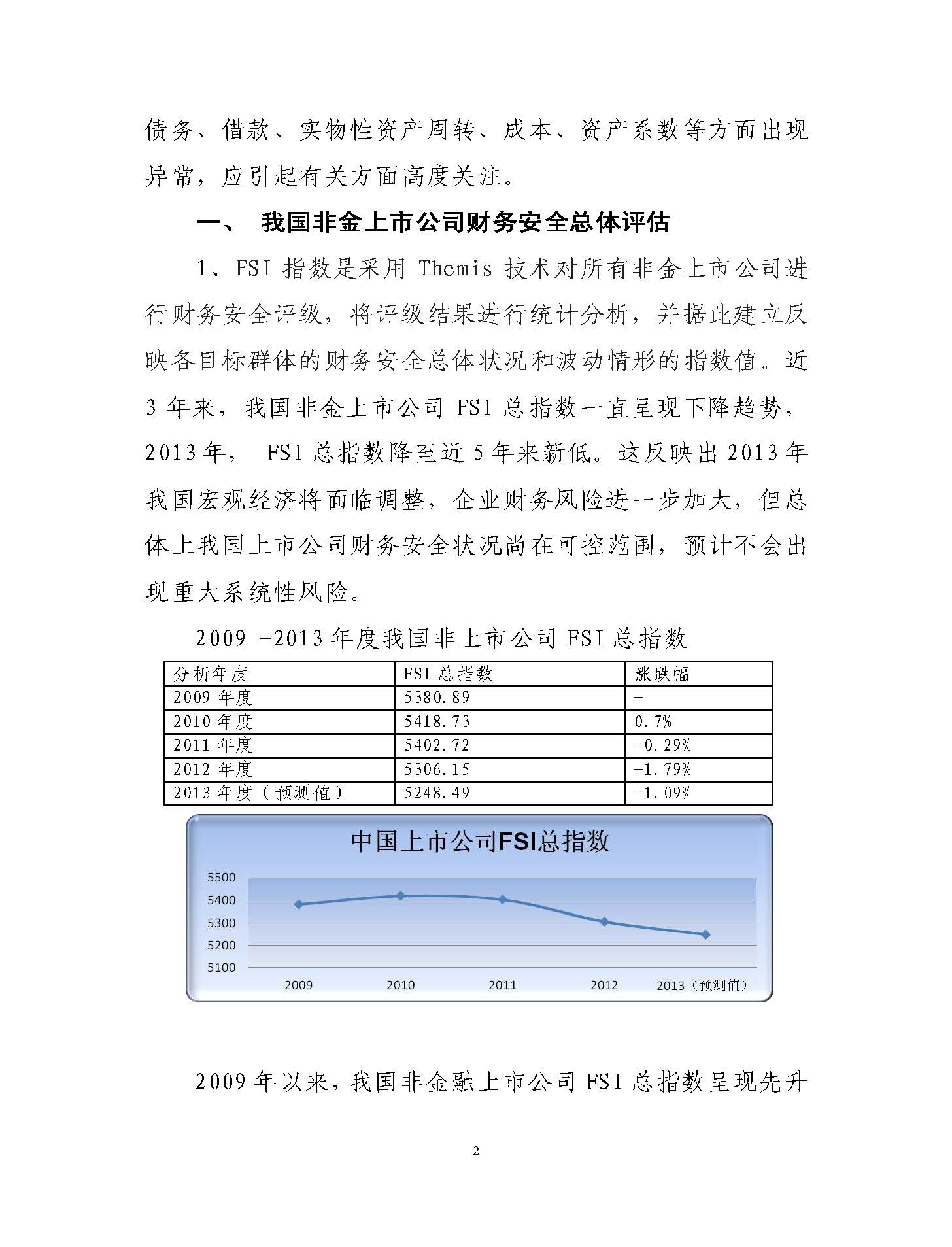 债务、借款、实物性资产周转、成本、资产系数等方面出现异常，应引起有关方面高度关注。

一、 我国非金上市公司财务安全总体评估

1、FSI 指数是采用 Themis 技术对所有非金上市公司进行财务安全评级，将评级结果进行统计分析，并据此建立反映各目标群体的财务安全总体状况和波动情形的指数值。近 3 年来，我国非金上市公司 FSI 总指数一直呈现下降趋势，2013年， FSI 总指数降至近 5 年来新低。这反映出 2013 年我国宏观经济将面临调整，企业财务风险进一步加大，但总体上我国上市公司财务安全状况尚在可控范围，预计不会出现重大系统性风险。

2009 -2013 年度我国非上市公司 FSI 总指数

| 分析年度 | FSI 总指数 | 涨跌幅 |
|---|---|---|
| 2009 年度 | 5380.89 | - |
| 2010 年度 | 5418.73 | 0.7% |
| 2011 年度 | 5402.72 | -0.29% |
| 2012 年度 | 5306.15 | -1.79% |
| 2013 年度（预测值） | 5248.49 | -1.09% |

中国上市公司FSI总指数

5500
5400
5300
5200
5100

2009 2010 2011 2012 2013（预测值）

2009 年以来，我国非金融上市公司 FSI 总指数呈现先升

2